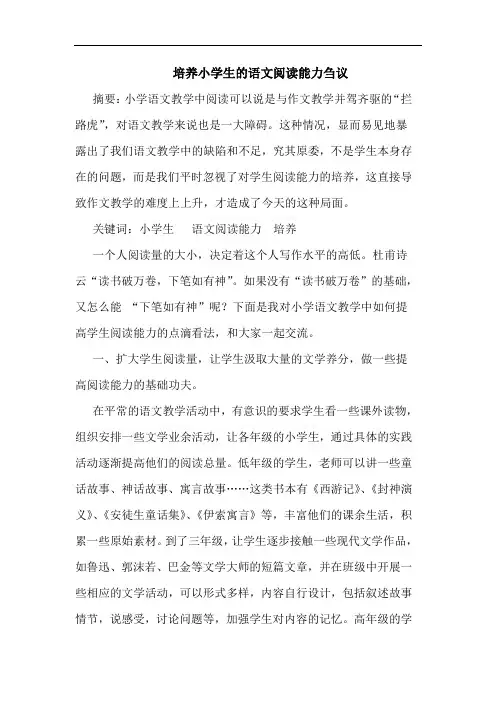 培养小学生的语文阅读能力刍议

摘要：小学语文教学中阅读可以说是与作文教学并驾齐驱的“拦路虎”，对语文教学来说也是一大障碍。这种情况，显而易见地暴露出了我们语文教学中的缺陷和不足，究其原委，不是学生本身存在的问题，而是我们平时忽视了对学生阅读能力的培养，这直接导致作文教学的难度上上升，才造成了今天的这种局面。

关键词：小学生　语文阅读能力　培养

一个人阅读量的大小，决定着这个人写作水平的高低。杜甫诗云“读书破万卷，下笔如有神”。如果没有“读书破万卷”的基础，又怎么能 “下笔如有神”呢？下面是我对小学语文教学中如何提高学生阅读能力的点滴看法，和大家一起交流。

一、扩大学生阅读量，让学生汲取大量的文学养分，做一些提高阅读能力的基础功夫。

在平常的语文教学活动中，有意识的要求学生看一些课外读物，组织安排一些文学业余活动，让各年级的小学生，通过具体的实践活动逐渐提高他们的阅读总量。低年级的学生，老师可以讲一些童话故事、神话故事、寓言故事……这类书本有《西游记》、《封神演义》、《安徒生童话集》、《伊索寓言》等，丰富他们的课余生活，积累一些原始素材。到了三年级，让学生逐步接触一些现代文学作品，如鲁迅、郭沫若、巴金等文学大师的短篇文章，并在班级中开展一些相应的文学活动，可以形式多样，内容自行设计，包括叙述故事情节，说感受，讨论问题等，加强学生对内容的记忆。高年级的学